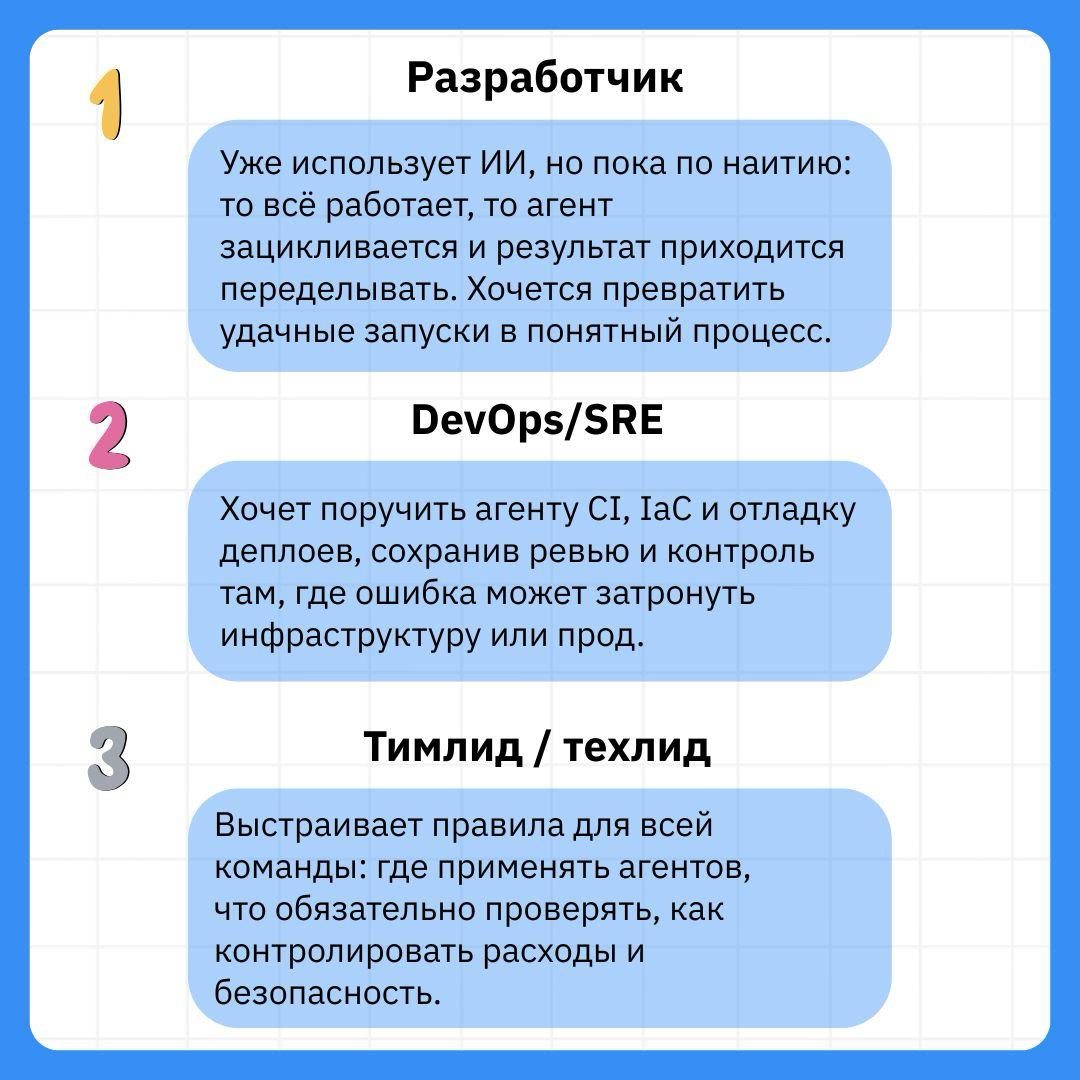 1

Разработчик

Уже использует ИИ, но пока по наитию: то всё работает, то агент зацикливается и результат приходится переделывать. Хочется превратить удачные запуски в понятный процесс.

2

DevOps/SRE

Хочет поручить агенту CI, IaC и отладку деплоев, сохранив ревью и контроль там, где ошибка может затронуть инфраструктуру или прод.

3

Тимлид / техлид

Выстраивает правила для всей команды: где применять агентов, что обязательно проверять, как контролировать расходы и безопасность.